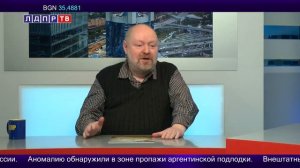 BGN 35,4881

ЛДПР ТВ

ссии. Аномалию обнаружили в зоне пропажи аргентинской подлодки. Внештатны